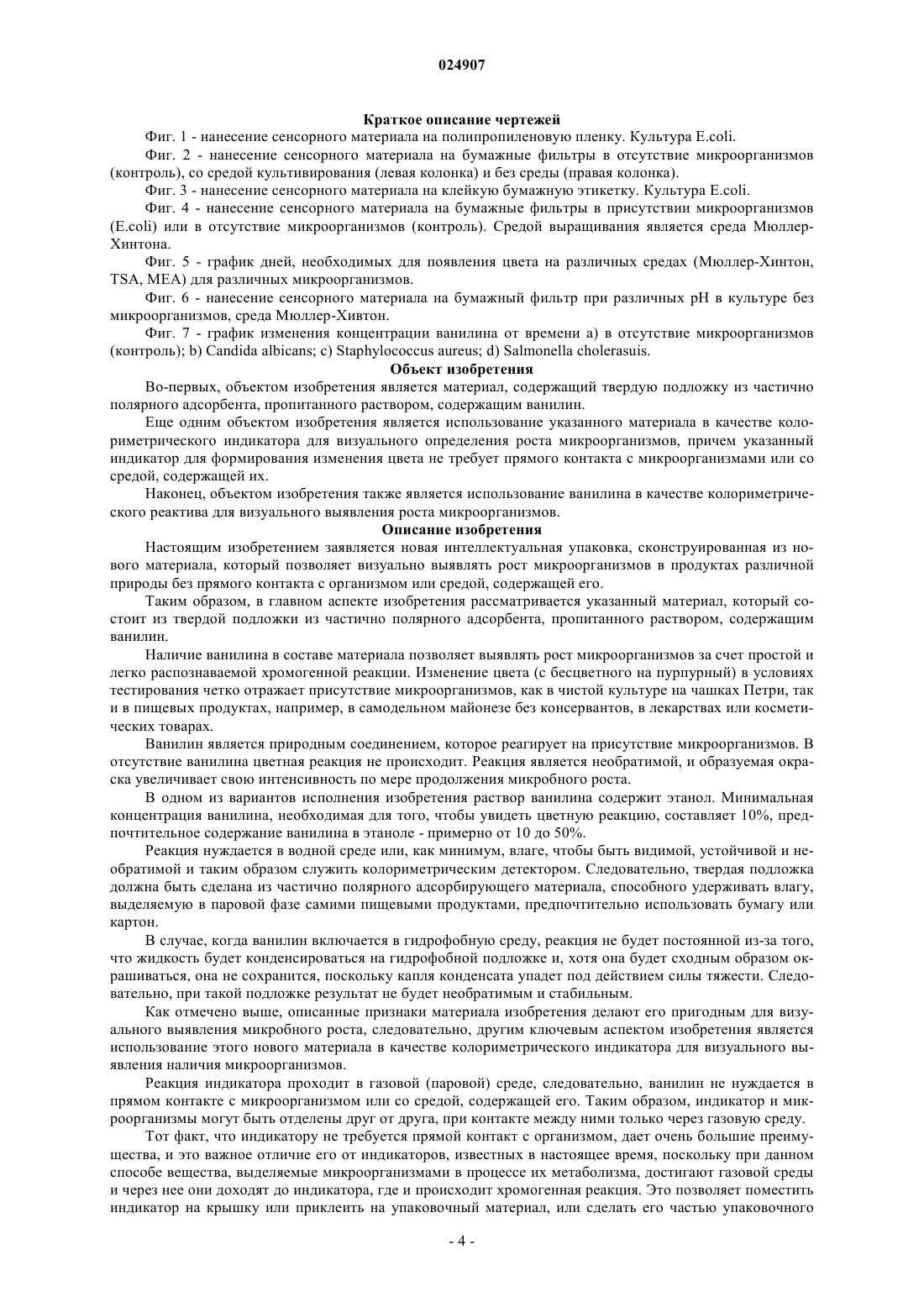 024907

Краткое описание чертежей

Фиг. 1 - нанесение сенсорного материала на полипропиленовую пленку. Культура E.coli.

Фиг. 2 - нанесение сенсорного материала на бумажные фильтры в отсутствие микроорганизмов (контроль), со средой культивирования (левая колонка) и без среды (правая колонка).

Фиг. 3 - нанесение сенсорного материала на клейкую бумажную этикетку. Культура E.coli.

Фиг. 4 - нанесение сенсорного материала на бумажные фильтры в присутствии микроорганизмов (E.coli) или в отсутствие микроорганизмов (контроль). Средой выращивания является среда Мюллер-Хинтона.

Фиг. 5 - график дней, необходимых для появления цвета на различных средах (Мюллер-Хинтон, TSA, MEA) для различных микроорганизмов.

Фиг. 6 - нанесение сенсорного материала на бумажный фильтр при различных pH в культуре без микроорганизмов, среда Мюллер-Хивтон.

Фиг. 7 - график изменения концентрации ванилина от времени a) в отсутствие микроорганизмов (контроль); b) Candida albicans; c) Staphylococcus aureus; d) Salmonella cholerasuis.

Объект изобретения

Во-первых, объектом изобретения является материал, содержащий твердую подложку из частично полярного адсорбента, пропитанного раствором, содержащим ванилин.

Еще одним объектом изобретения является использование указанного материала в качестве колориметрического индикатора для визуального определения роста микроорганизмов, причем указанный индикатор для формирования изменения цвета не требует прямого контакта с микроорганизмами или со средой, содержащей их.

Наконец, объектом изобретения также является использование ванилина в качестве колориметрического реактива для визуального выявления роста микроорганизмов.

Описание изобретения

Настоящим изобретением заявляется новая интеллектуальная упаковка, сконструированная из нового материала, который позволяет визуально выявлять рост микроорганизмов в продуктах различной природы без прямого контакта с организмом или средой, содержащей его.

Таким образом, в главном аспекте изобретения рассматривается указанный материал, который состоит из твердой подложки из частично полярного адсорбента, пропитанного раствором, содержащим ванилин.

Наличие ванилина в составе материала позволяет выявлять рост микроорганизмов за счет простой и легко распознаваемой хромогенной реакции. Изменение цвета (с бесцветного на пурпурный) в условиях тестирования четко отражает присутствие микроорганизмов, как в чистой культуре на чашках Петри, так и в пищевых продуктах, например, в самодельном майонезе без консервантов, в лекарствах или косметических товарах.

Ванилин является природным соединением, которое реагирует на присутствие микроорганизмов. В отсутствие ванилина цветная реакция не происходит. Реакция является необратимой, и образуемая окраска увеличивает свою интенсивность по мере продолжения микробного роста.

В одном из вариантов исполнения изобретения раствор ванилина содержит этанол. Минимальная концентрация ванилина, необходимая для того, чтобы увидеть цветную реакцию, составляет 10%, предпочтительное содержание ванилина в этаноле - примерно от 10 до 50%.

Реакция нуждается в водной среде или, как минимум, влаге, чтобы быть видимой, устойчивой и необратимой и таким образом служить колориметрическим детектором. Следовательно, твердая подложка должна быть сделана из частично полярного адсорбирующего материала, способного удерживать влагу, выделяемую в паровой фазе самими пищевыми продуктами, предпочтительно использовать бумагу или картон.

В случае, когда ванилин включается в гидрофобную среду, реакция не будет постоянной из-за того, что жидкость будет конденсироваться на гидрофобной подложке и, хотя она будет сходным образом окрашиваться, она не сохранится, поскольку капля конденсата упадет под действием силы тяжести. Следовательно, при такой подложке результат не будет необратимым и стабильным.

Как отмечено выше, описанные признаки материала изобретения делают его пригодным для визуального выявления микробного роста, следовательно, другим ключевым аспектом изобретения является использование этого нового материала в качестве колориметрического индикатора для визуального выявления наличия микроорганизмов.

Реакция индикатора проходит в газовой (паровой) среде, следовательно, ванилин не нуждается в прямом контакте с микроорганизмом или со средой, содержащей его. Таким образом, индикатор и микроорганизмы могут быть отделены друг от друга, при контакте между ними только через газовую среду.

Тот факт, что индикатору не требуется прямой контакт с организмом, дает очень большие преимущества, и это важное отличие его от индикаторов, известных в настоящее время, поскольку при данном способе вещества, выделяемые микроорганизмами в процессе их метаболизма, достигают газовой среды и через нее они доходят до индикатора, где и происходит хромогенная реакция. Это позволяет поместить индикатор на крышку или приклеить на упаковочный материал, или сделать его частью упаковочного

- 4 -